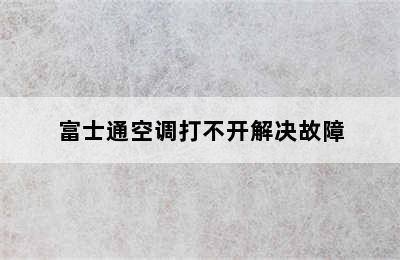 富士通空调打不开解决故障